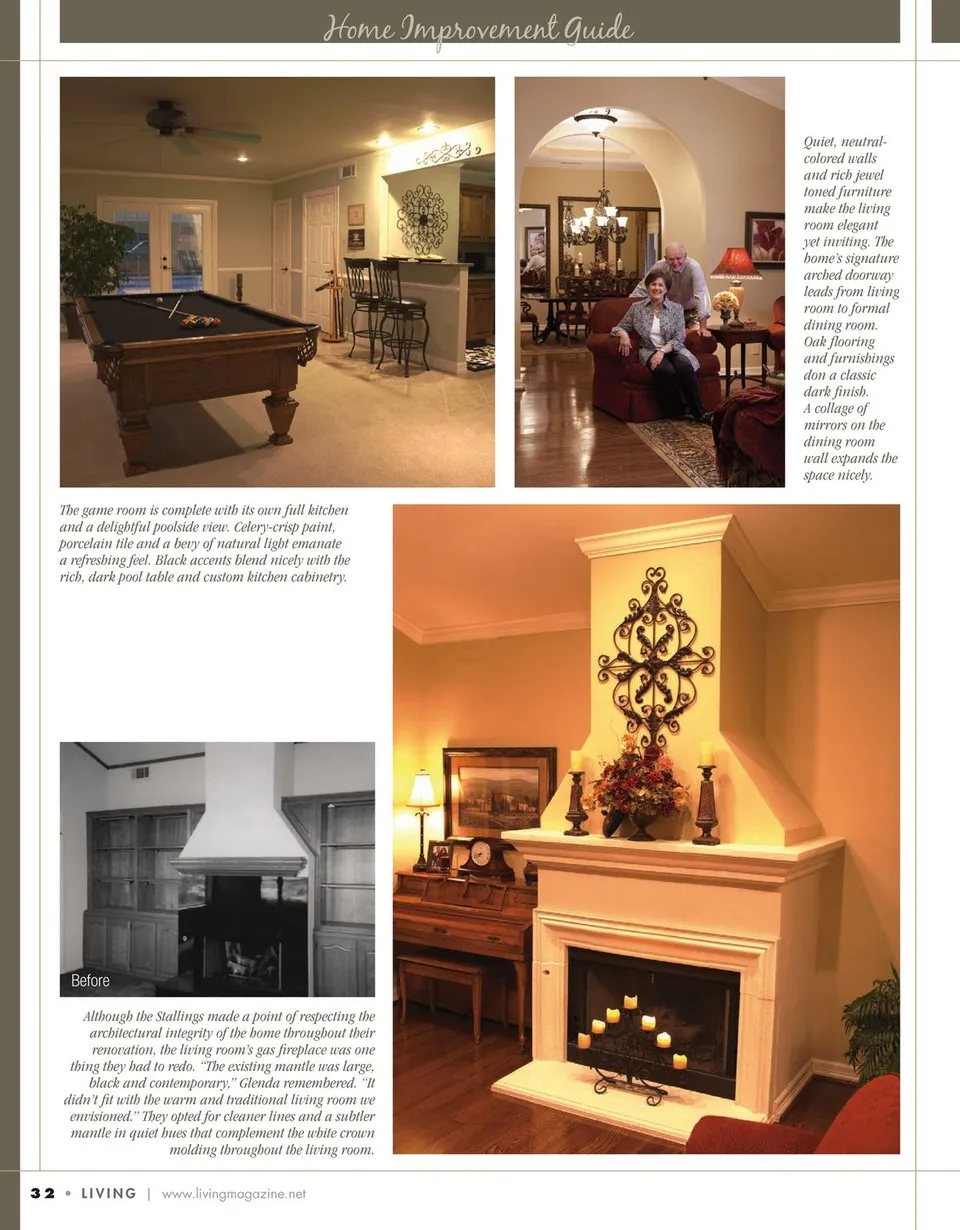 Home Improvement Guide

Quiet, neutral-colored walls and rich jewel toned furniture make the living room elegant yet inviting. The home's signature arched doorway leads from living room to formal dining room. Oak flooring and furnishings don a classic dark finish. A collage of mirrors on the dining room wall expands the space nicely.

The game room is complete with its own full kitchen and a delightful poolside view. Celery-crisp paint, porcelain tile and a bevy of natural light emanate a refreshing feel. Black accents blend nicely with the rich, dark pool table and custom kitchen cabinetry.

Before

Although the Stallings made a point of respecting the architectural integrity of the home throughout their renovation, the living room's gas fireplace was one thing they had to redo. "The existing mantle was large, black and contemporary," Glenda remembered. "It didn't fit with the warm and traditional living room we envisioned." They opted for cleaner lines and a subtler mantle in quiet hues that complement the white crown molding throughout the living room.

32 • LIVING | www.livingmagazine.net